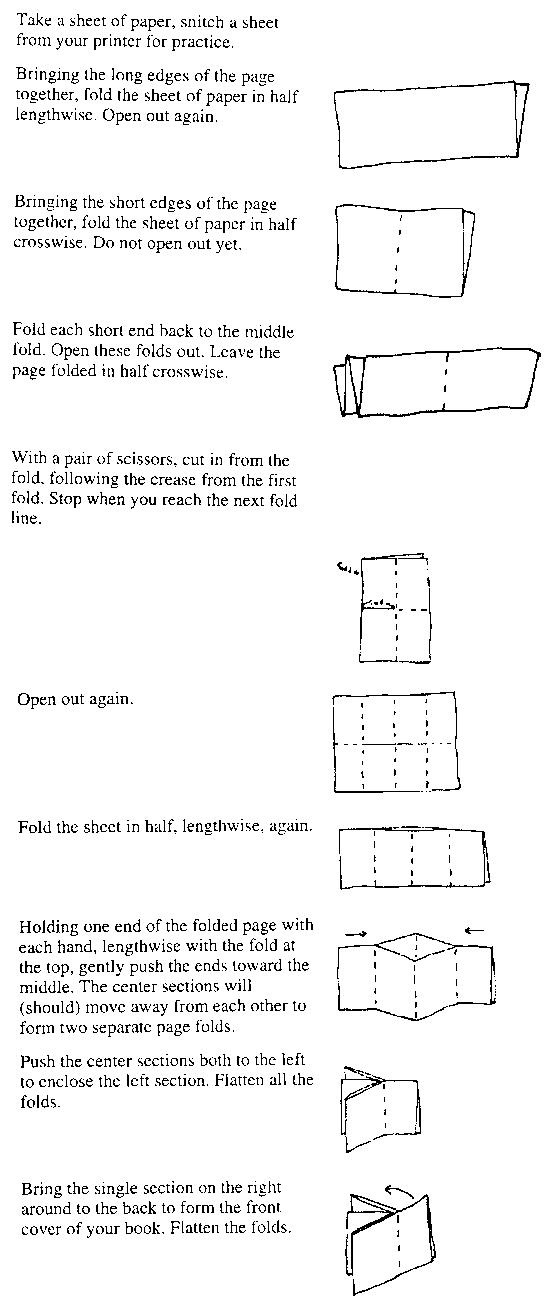 Take a sheet of paper, snitch a sheet from your printer for practice.

Bringing the long edges of the page together, fold the sheet of paper in half lengthwise. Open out again.

Bringing the short edges of the page together, fold the sheet of paper in half crosswise. Do not open out yet.

Fold each short end back to the middle fold. Open these folds out. Leave the page folded in half crosswise.

With a pair of scissors, cut in from the fold, following the crease from the first fold. Stop when you reach the next fold line.

Open out again.

Fold the sheet in half, lengthwise, again.

Holding one end of the folded page with each hand, lengthwise with the fold at the top, gently push the ends toward the middle. The center sections will (should) move away from each other to form two separate page folds.

Push the center sections both to the left to enclose the left section. Flatten all the folds.

Bring the single section on the right around to the back to form the front cover of your book. Flatten the folds.